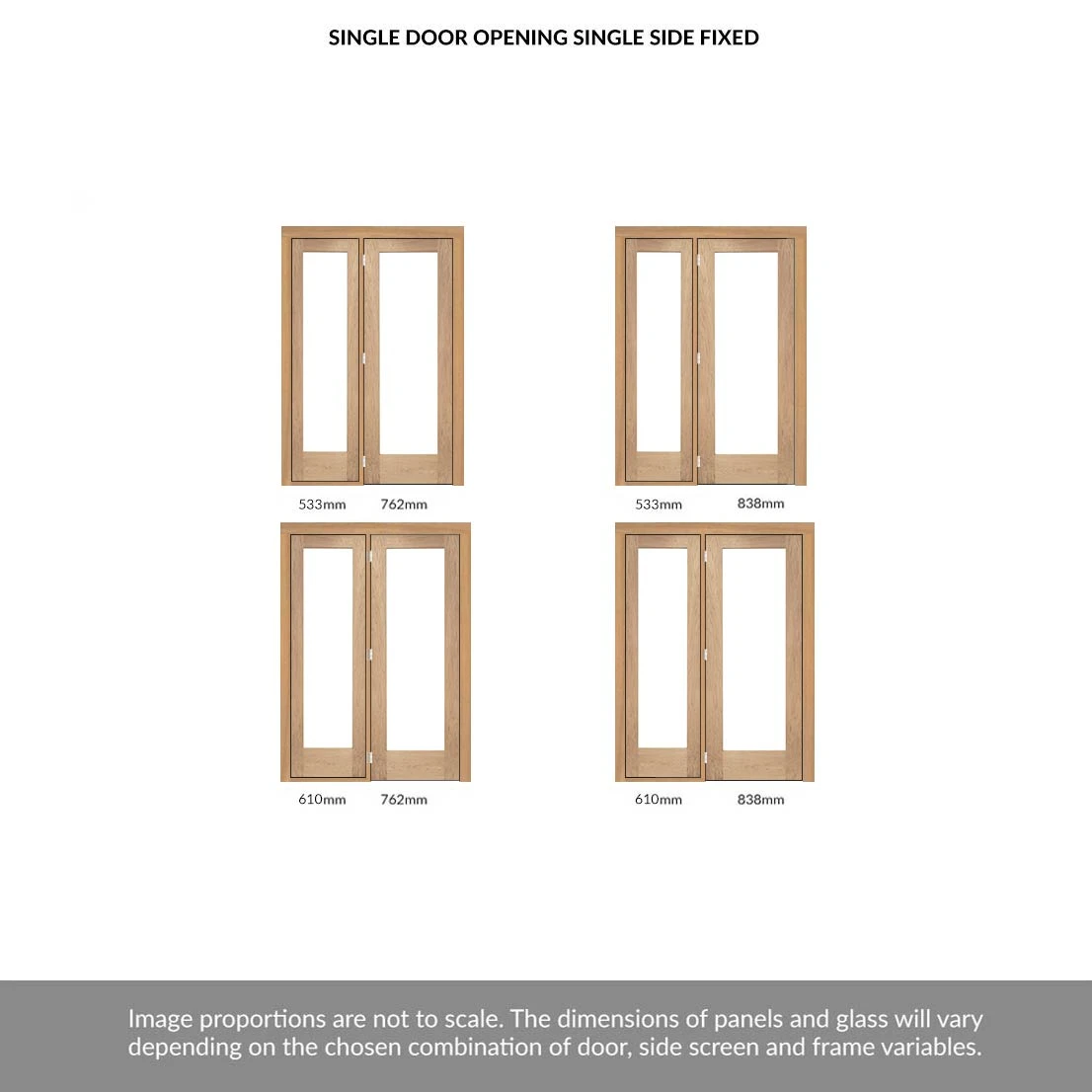 SINGLE DOOR OPENING SINGLE SIDE FIXED

533mm 762mm

533mm 838mm

610mm 762mm

610mm 838mm

Image proportions are not to scale. The dimensions of panels and glass will vary depending on the chosen combination of door, side screen and frame variables.